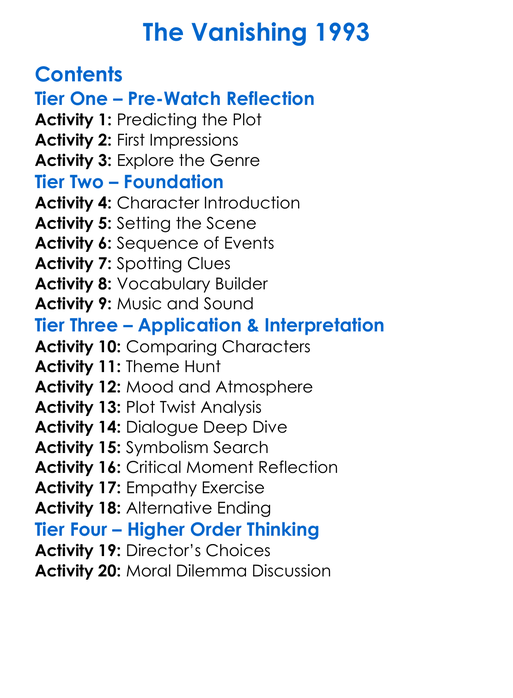 The Vanishing 1993

Contents
Tier One – Pre-Watch Reflection
Activity 1: Predicting the Plot
Activity 2: First Impressions
Activity 3: Explore the Genre
Tier Two – Foundation
Activity 4: Character Introduction
Activity 5: Setting the Scene
Activity 6: Sequence of Events
Activity 7: Spotting Clues
Activity 8: Vocabulary Builder
Activity 9: Music and Sound
Tier Three – Application & Interpretation
Activity 10: Comparing Characters
Activity 11: Theme Hunt
Activity 12: Mood and Atmosphere
Activity 13: Plot Twist Analysis
Activity 14: Dialogue Deep Dive
Activity 15: Symbolism Search
Activity 16: Critical Moment Reflection
Activity 17: Empathy Exercise
Activity 18: Alternative Ending
Tier Four – Higher Order Thinking
Activity 19: Director's Choices
Activity 20: Moral Dilemma Discussion